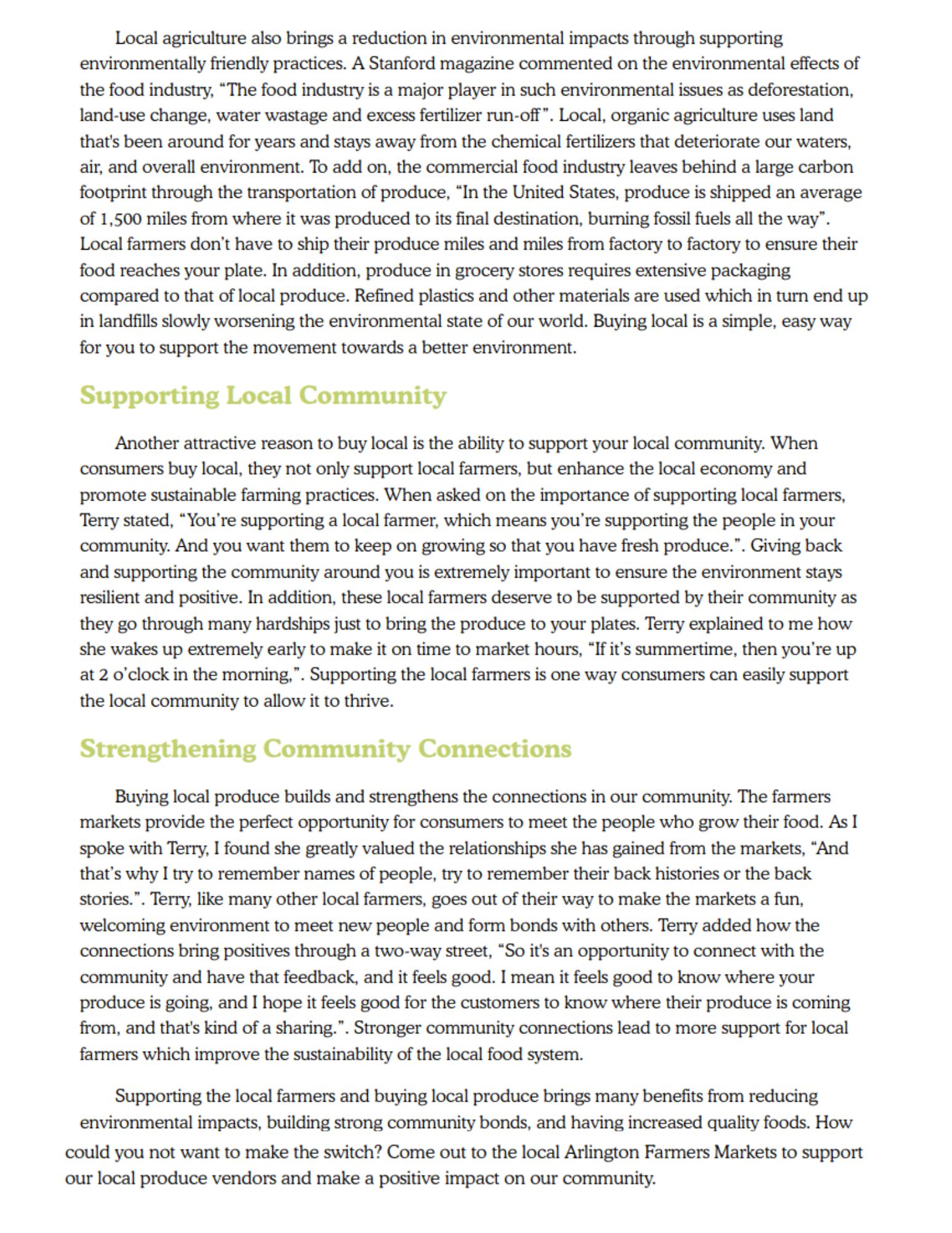 Local agriculture also brings a reduction in environmental impacts through supporting environmentally friendly practices. A Stanford magazine commented on the environmental effects of the food industry, "The food industry is a major player in such environmental issues as deforestation, land-use change, water wastage and excess fertilizer run-off". Local, organic agriculture uses land that's been around for years and stays away from the chemical fertilizers that deteriorate our waters, air, and overall environment. To add on, the commercial food industry leaves behind a large carbon footprint through the transportation of produce, "In the United States, produce is shipped an average of 1,500 miles from where it was produced to its final destination, burning fossil fuels all the way". Local farmers don't have to ship their produce miles and miles from factory to factory to ensure their food reaches your plate. In addition, produce in grocery stores requires extensive packaging compared to that of local produce. Refined plastics and other materials are used which in turn end up in landfills slowly worsening the environmental state of our world. Buying local is a simple, easy way for you to support the movement towards a better environment.

Supporting Local Community

Another attractive reason to buy local is the ability to support your local community. When consumers buy local, they not only support local farmers, but enhance the local economy and promote sustainable farming practices. When asked on the importance of supporting local farmers, Terry stated, "You're supporting a local farmer, which means you're supporting the people in your community. And you want them to keep on growing so that you have fresh produce.". Giving back and supporting the community around you is extremely important to ensure the environment stays resilient and positive. In addition, these local farmers deserve to be supported by their community as they go through many hardships just to bring the produce to your plates. Terry explained to me how she wakes up extremely early to make it on time to market hours, "If it's summertime, then you're up at 2 o'clock in the morning,". Supporting the local farmers is one way consumers can easily support the local community to allow it to thrive.

Strengthening Community Connections

Buying local produce builds and strengthens the connections in our community. The farmers markets provide the perfect opportunity for consumers to meet the people who grow their food. As I spoke with Terry, I found she greatly valued the relationships she has gained from the markets, "And that's why I try to remember names of people, try to remember their back histories or the back stories.". Terry, like many other local farmers, goes out of their way to make the markets a fun, welcoming environment to meet new people and form bonds with others. Terry added how the connections bring positives through a two-way street, "So it's an opportunity to connect with the community and have that feedback, and it feels good. I mean it feels good to know where your produce is going, and I hope it feels good for the customers to know where their produce is coming from, and that's kind of a sharing.". Stronger community connections lead to more support for local farmers which improve the sustainability of the local food system.

Supporting the local farmers and buying local produce brings many benefits from reducing environmental impacts, building strong community bonds, and having increased quality foods. How could you not want to make the switch? Come out to the local Arlington Farmers Markets to support our local produce vendors and make a positive impact on our community.